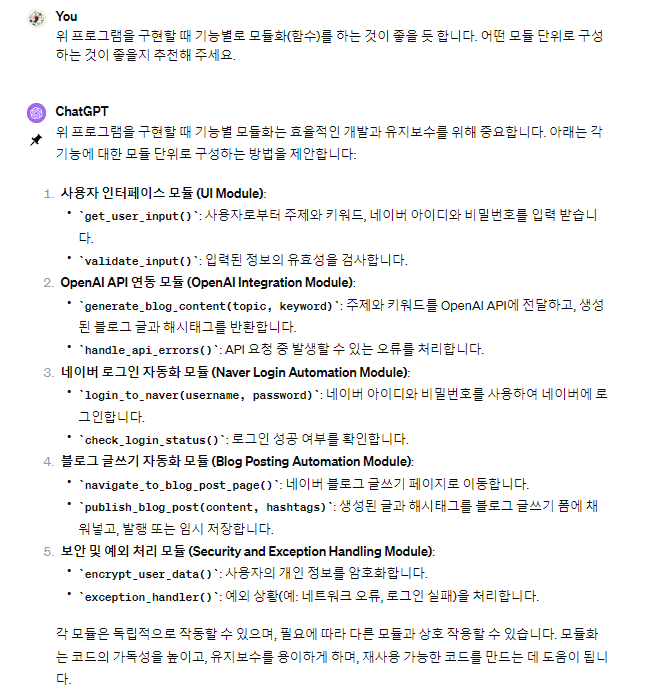 You
위 프로그램을 구현할 때 기능별로 모듈화(함수)를 하는 것이 좋을 듯 합니다. 어떤 모듈 단위로 구성하는 것이 좋을지 추천해 주세요.

ChatGPT
위 프로그램을 구현할 때 기능별 모듈화는 효율적인 개발과 유지보수를 위해 중요합니다. 아래는 각 기능에 대한 모듈 단위로 구성하는 방법을 제안합니다:

1. 사용자 인터페이스 모듈 (UI Module):
• `get_user_input()`: 사용자로부터 주제와 키워드, 네이버 아이디와 비밀번호를 입력 받습니다.
• `validate_input()`: 입력된 정보의 유효성을 검사합니다.
2. OpenAI API 연동 모듈 (OpenAI Integration Module):
• `generate_blog_content(topic, keyword)`: 주제와 키워드를 OpenAI API에 전달하고, 생성된 블로그 글과 해시태그를 반환합니다.
• `handle_api_errors()`: API 요청 중 발생할 수 있는 오류를 처리합니다.
3. 네이버 로그인 자동화 모듈 (Naver Login Automation Module):
• `login_to_naver(username, password)`: 네이버 아이디와 비밀번호를 사용하여 네이버에 로그인합니다.
• `check_login_status()`: 로그인 성공 여부를 확인합니다.
4. 블로그 글쓰기 자동화 모듈 (Blog Posting Automation Module):
• `navigate_to_blog_post_page()`: 네이버 블로그 글쓰기 페이지로 이동합니다.
• `publish_blog_post(content, hashtags)`: 생성된 글과 해시태그를 블로그 글쓰기 폼에 채워넣고, 발행 또는 임시 저장합니다.
5. 보안 및 예외 처리 모듈 (Security and Exception Handling Module):
• `encrypt_user_data()`: 사용자의 개인 정보를 암호화합니다.
• `exception_handler()`: 예외 상황(예: 네트워크 오류, 로그인 실패)을 처리합니다.

각 모듈은 독립적으로 작동할 수 있으며, 필요에 따라 다른 모듈과 상호 작용할 수 있습니다. 모듈화는 코드의 가독성을 높이고, 유지보수를 용이하게 하며, 재사용 가능한 코드를 만드는 데 도움이 됩니다.